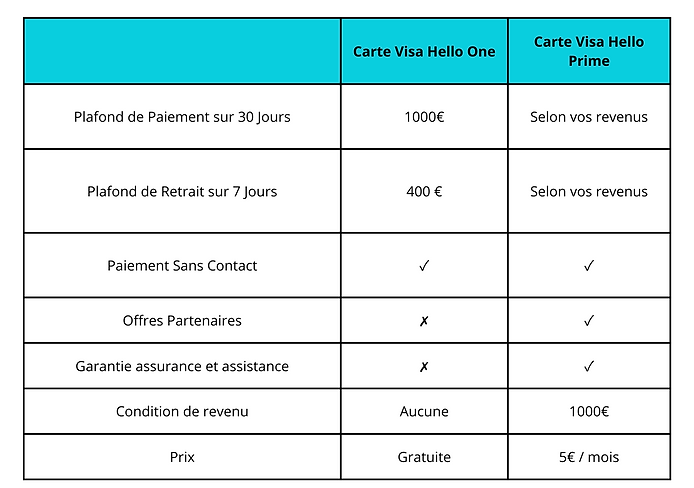 | | Carte Visa Hello One | Carte Visa Hello Prime |
|---|---|---|
| Plafond de Paiement sur 30 Jours | 1000€ | Selon vos revenus |
| Plafond de Retrait sur 7 Jours | 400 € | Selon vos revenus |
| Paiement Sans Contact | ✓ | ✓ |
| Offres Partenaires | ✗ | ✓ |
| Garantie assurance et assistance | ✗ | ✓ |
| Condition de revenu | Aucune | 1000€ |
| Prix | Gratuite | 5€ / mois |